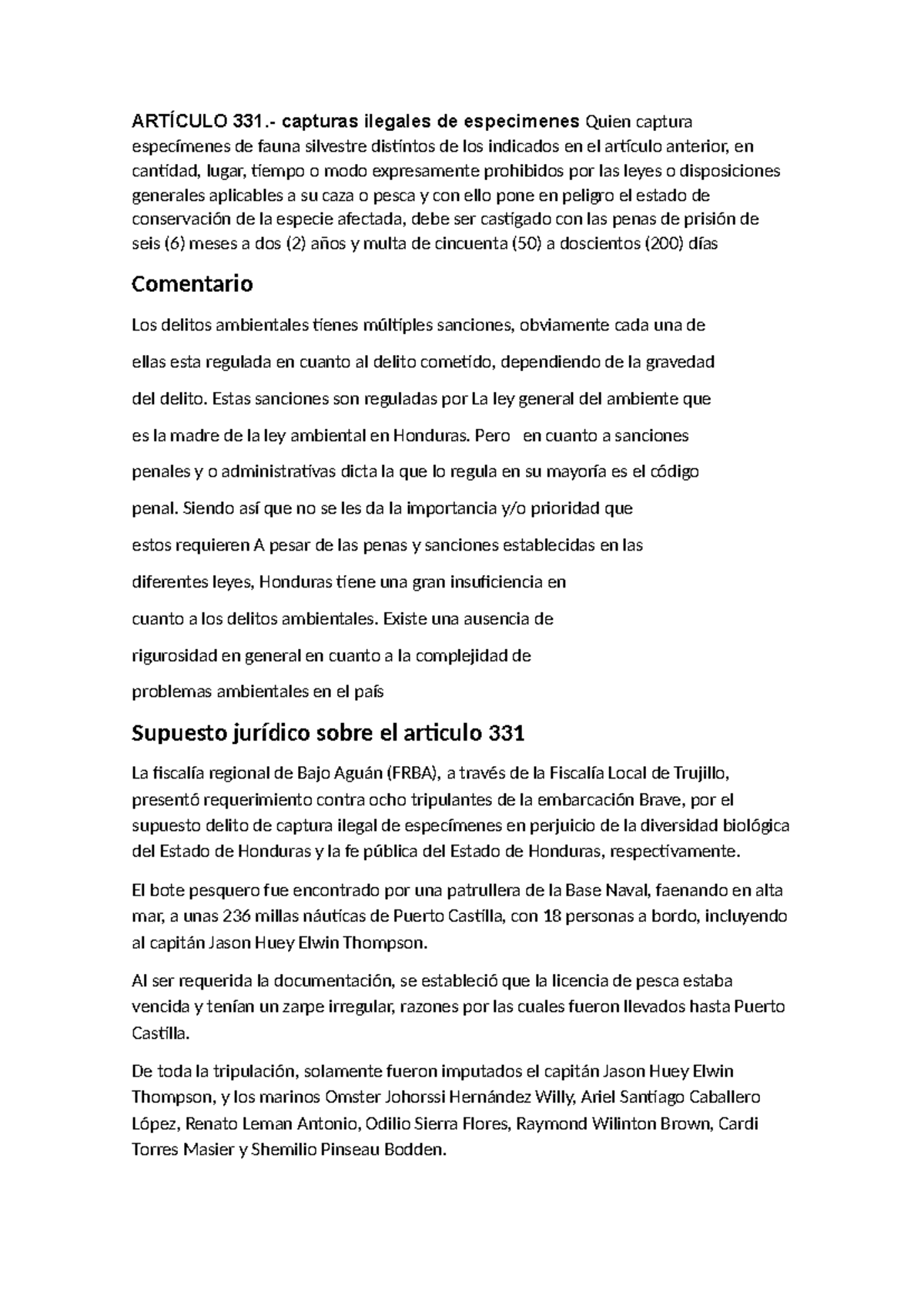 ARTÍCULO 331.- capturas ilegales de especimenes Quien captura especímenes de fauna silvestre distintos de los indicados en el artículo anterior, en cantidad, lugar, tiempo o modo expresamente prohibidos por las leyes o disposiciones generales aplicables a su caza o pesca y con ello pone en peligro el estado de conservación de la especie afectada, debe ser castigado con las penas de prisión de seis (6) meses a dos (2) años y multa de cincuenta (50) a doscientos (200) días

Comentario

Los delitos ambientales tienes múltiples sanciones, obviamente cada una de ellas esta regulada en cuanto al delito cometido, dependiendo de la gravedad del delito. Estas sanciones son reguladas por La ley general del ambiente que es la madre de la ley ambiental en Honduras. Pero en cuanto a sanciones penales y o administrativas dicta la que lo regula en su mayoría es el código penal. Siendo así que no se les da la importancia y/o prioridad que estos requieren A pesar de las penas y sanciones establecidas en las diferentes leyes, Honduras tiene una gran insuficiencia en cuanto a los delitos ambientales. Existe una ausencia de rigurosidad en general en cuanto a la complejidad de problemas ambientales en el país

Supuesto jurídico sobre el articulo 331

La fiscalía regional de Bajo Aguán (FRBA), a través de la Fiscalía Local de Trujillo, presentó requerimiento contra ocho tripulantes de la embarcación Brave, por el supuesto delito de captura ilegal de especímenes en perjuicio de la diversidad biológica del Estado de Honduras y la fe pública del Estado de Honduras, respectivamente.

El bote pesquero fue encontrado por una patrullera de la Base Naval, faenando en alta mar, a unas 236 millas náuticas de Puerto Castilla, con 18 personas a bordo, incluyendo al capitán Jason Huey Elwin Thompson.

Al ser requerida la documentación, se estableció que la licencia de pesca estaba vencida y tenían un zarpe irregular, razones por las cuales fueron llevados hasta Puerto Castilla.

De toda la tripulación, solamente fueron imputados el capitán Jason Huey Elwin Thompson, y los marinos Omster Johorssi Hernández Willy, Ariel Santiago Caballero López, Renato Leman Antonio, Odilio Sierra Flores, Raymond Wilinton Brown, Cardi Torres Masier y Shemilio Pinseau Bodden.